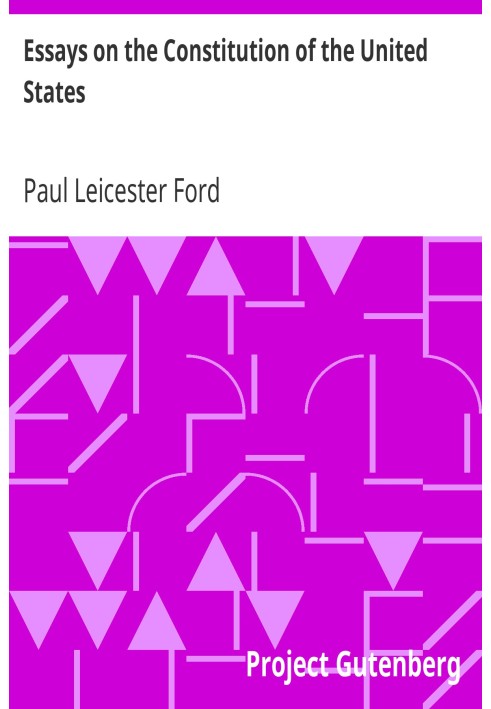 Essays on the Constitution of the United States

Paul Leicester Ford

Project Gutenberg